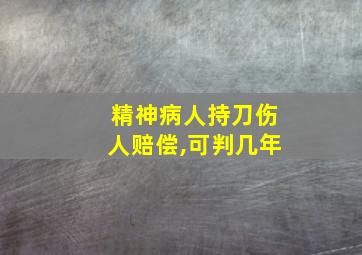 精神病人持刀伤人赔偿,可判几年